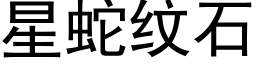 星蛇纹石